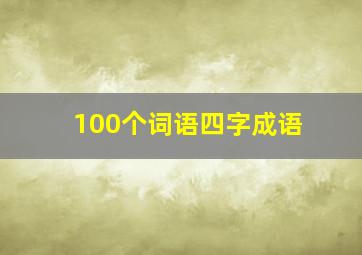 100个词语四字成语